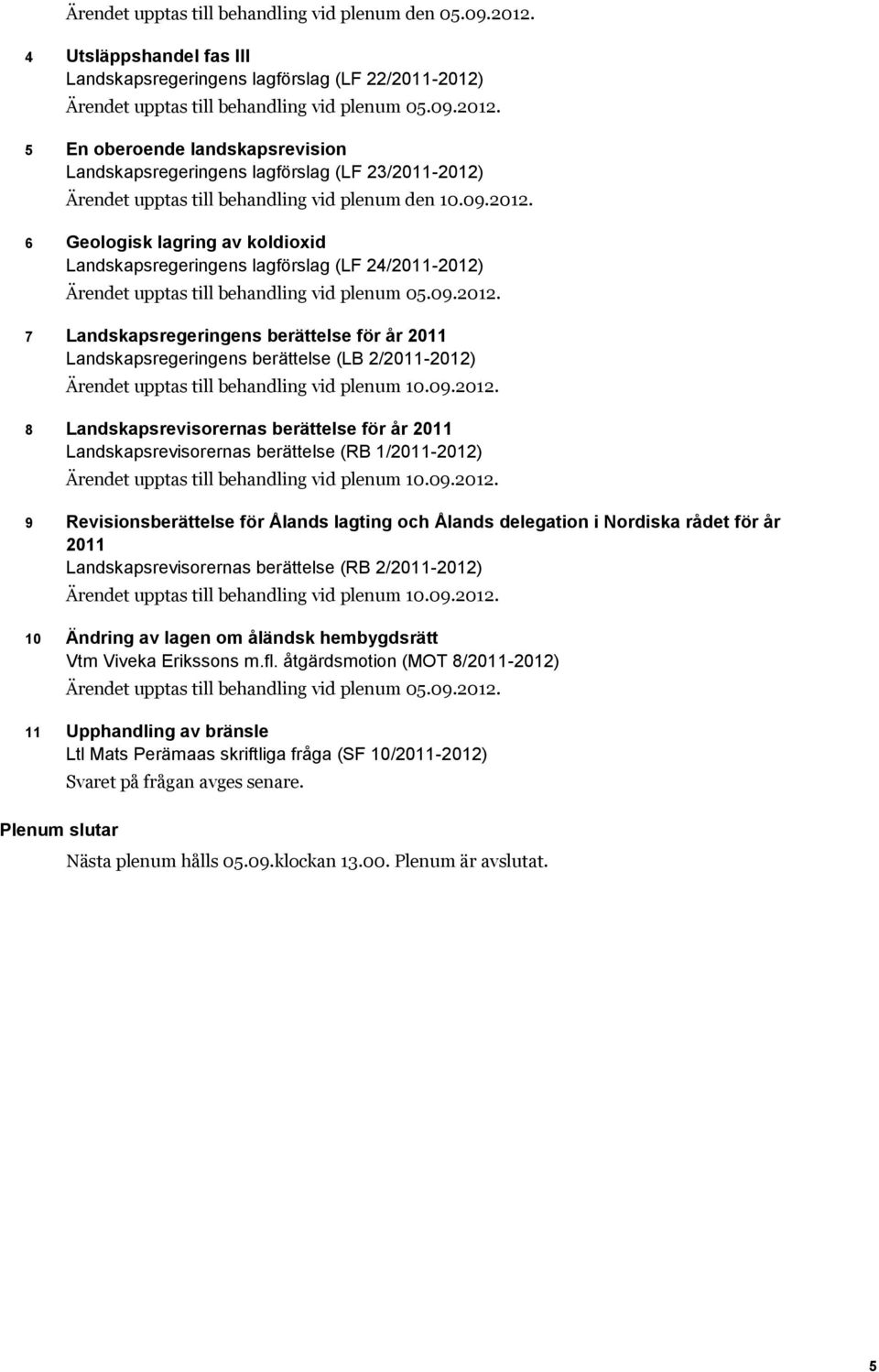 Ärendet upptas till behandling vid plenum den 05.09.2012.

4 Utsläppshandel fas III
Landskapsregeringens lagförslag (LF 22/2011-2012)
Ärendet upptas till behandling vid plenum 05.09.2012.

5 En oberoende landskapsrevision
Landskapsregeringens lagförslag (LF 23/2011-2012)
Ärendet upptas till behandling vid plenum den 10.09.2012.

6 Geologisk lagring av koldioxid
Landskapsregeringens lagförslag (LF 24/2011-2012)
Ärendet upptas till behandling vid plenum 05.09.2012.

7 Landskapsregeringens berättelse för år 2011
Landskapsregeringens berättelse (LB 2/2011-2012)
Ärendet upptas till behandling vid plenum 10.09.2012.

8 Landskapsrevisorernas berättelse för år 2011
Landskapsrevisorernas berättelse (RB 1/2011-2012)
Ärendet upptas till behandling vid plenum 10.09.2012.

9 Revisionsberättelse för Ålands lagting och Ålands delegation i Nordiska rådet för år 2011
Landskapsrevisorernas berättelse (RB 2/2011-2012)
Ärendet upptas till behandling vid plenum 10.09.2012.

10 Ändring av lagen om åländsk hembygdsrätt
Vtm Viveka Erikssons m.fl. åtgärdsmotion (MOT 8/2011-2012)
Ärendet upptas till behandling vid plenum 05.09.2012.

11 Upphandling av bränsle
Ltl Mats Perämaas skriftliga fråga (SF 10/2011-2012)
Svaret på frågan avges senare.

Plenum slutar

Nästa plenum hålls 05.09.klockan 13.00. Plenum är avslutat.

5